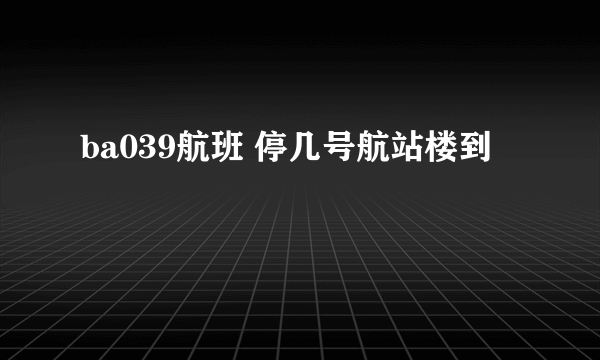 ba039航班 停几号航站楼到